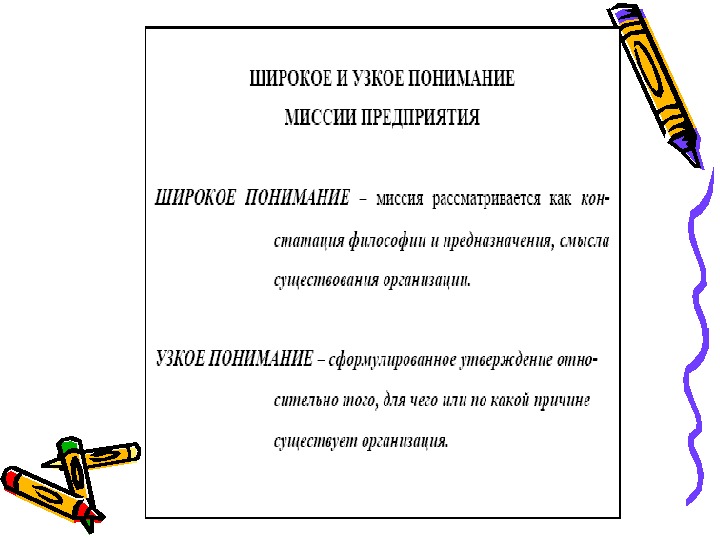 ШИРОКОЕ И УЗКОЕ ПОНИМАНИЕ
МИССИИ ПРЕДПРИЯТИЯ

ШИРОКОЕ ПОНИМАНИЕ – миссия рассматривается как констатация философии и предназначения, смысла существования организации.

УЗКОЕ ПОНИМАНИЕ – сформулированное утверждение относительно того, для чего или по какой причине существует организация.